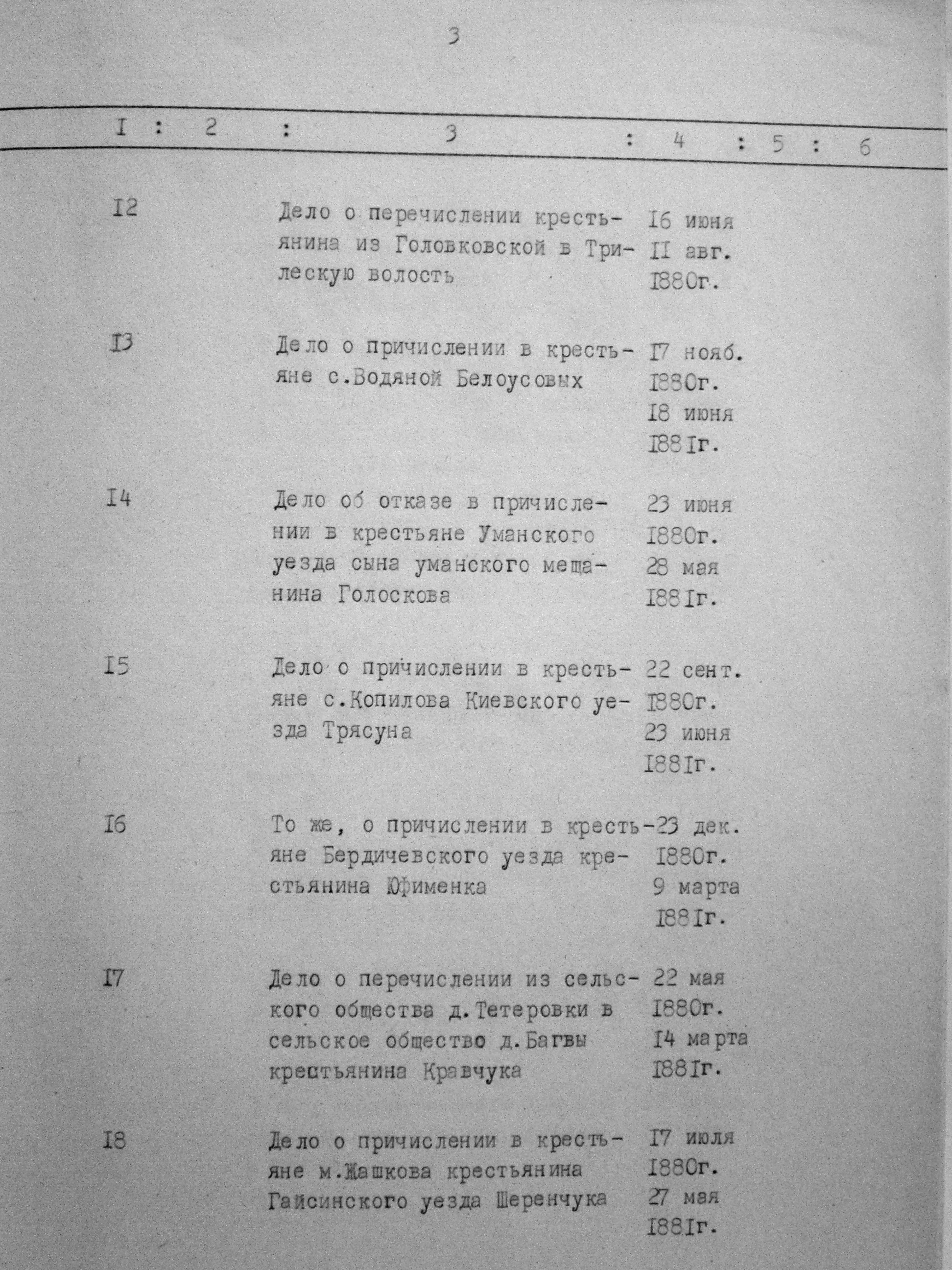 3

| I | 2 | 3 | 4 | 5 | 6 |
|---|---|---|---|---|---|
| I2 | | Дело о перечислении крестьянина из Головковской в Трилескую волость | I6 июня II авг. I880г. | | |
| I3 | | Дело о причислении в крестьяне с.Водяной Белоусовых | I7 нояб. I880г. I8 июня I88Iг. | | |
| I4 | | Дело об отказе в причислении в крестьяне Уманского уезда сына уманского мещанина Голоскова | 23 июня I880г. 28 мая I88Iг. | | |
| I5 | | Дело о причислении в крестьяне с.Копилова Киевского уезда Трясуна | 22 сент. I880г. 23 июня I88Iг. | | |
| I6 | | То же, о причислении в крестьяне Бердичевского уезда крестьянина Юфименка | 23 дек. I880г. 9 марта I88Iг. | | |
| I7 | | Дело о перечислении из сельского общества д.Тетеровки в сельское общество д.Багвы крестьянина Кравчука | 22 мая I880г. I4 марта I88Iг. | | |
| I8 | | Дело о причислении в крестьяне м.Жашкова крестьянина Гайсинского уезда Шеренчука | I7 июля I880г. 27 мая I88Iг. | | |